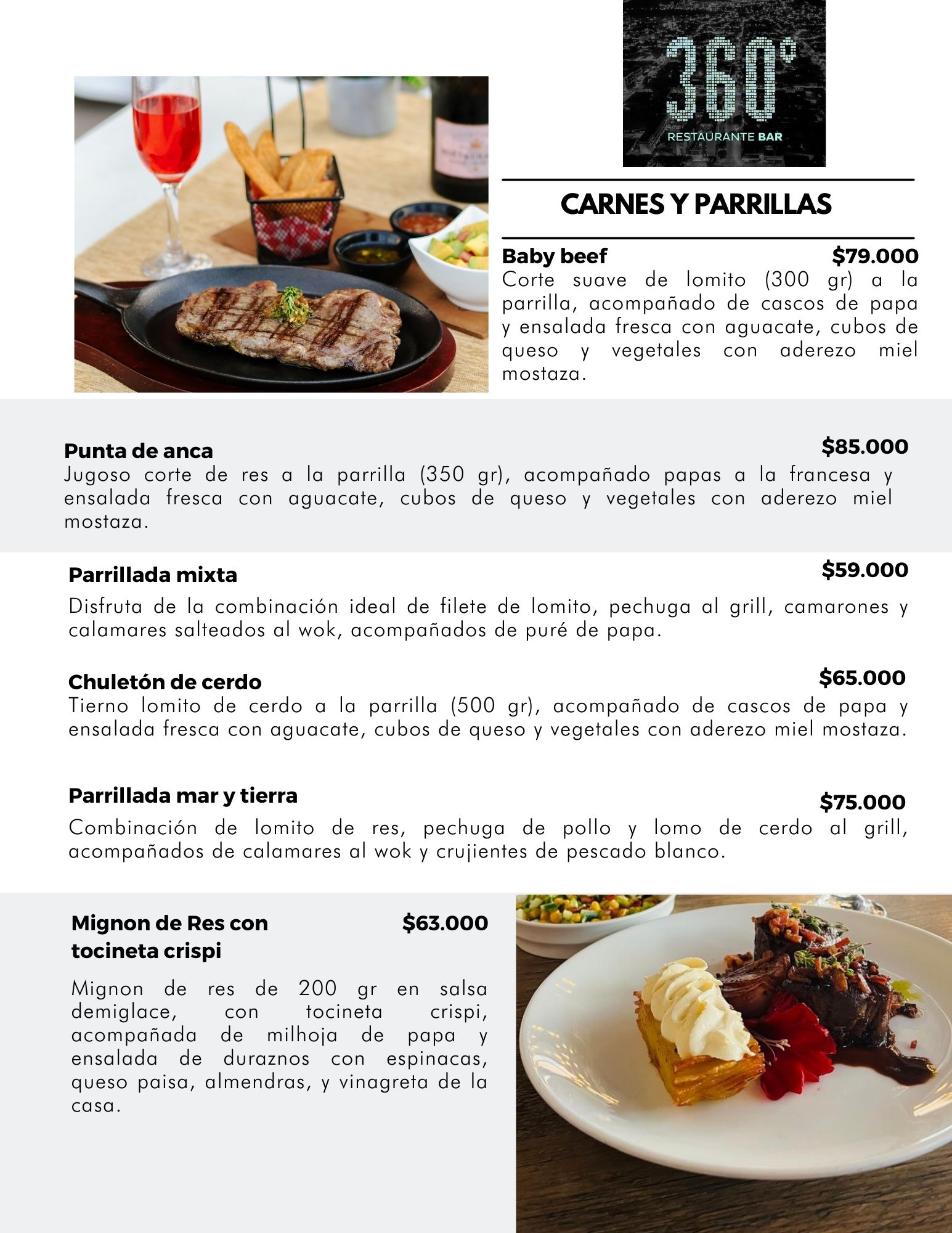 360°
RESTAURANTE BAR

CARNES Y PARRILLAS

Baby beef $79.000
Corte suave de lomito (300 gr) a la parrilla, acompañado de cascos de papa y ensalada fresca con aguacate, cubos de queso y vegetales con aderezo miel mostaza.

Punta de anca $85.000
Jugoso corte de res a la parrilla (350 gr), acompañado papas a la francesa y ensalada fresca con aguacate, cubos de queso y vegetales con aderezo miel mostaza.

Parrillada mixta $59.000
Disfruta de la combinación ideal de filete de lomito, pechuga al grill, camarones y calamares salteados al wok, acompañados de puré de papa.

Chuletón de cerdo $65.000
Tierno lomito de cerdo a la parrilla (500 gr), acompañado de cascos de papa y ensalada fresca con aguacate, cubos de queso y vegetales con aderezo miel mostaza.

Parrillada mar y tierra $75.000
Combinación de lomito de res, pechuga de pollo y lomo de cerdo al grill, acompañados de calamares al wok y crujientes de pescado blanco.

Mignon de Res con tocineta crispi $63.000
Mignon de res de 200 gr en salsa demiglace, con tocineta crispi, acompañada de milhoja de papa y ensalada de duraznos con espinacas, queso paisa, almendras, y vinagreta de la casa.